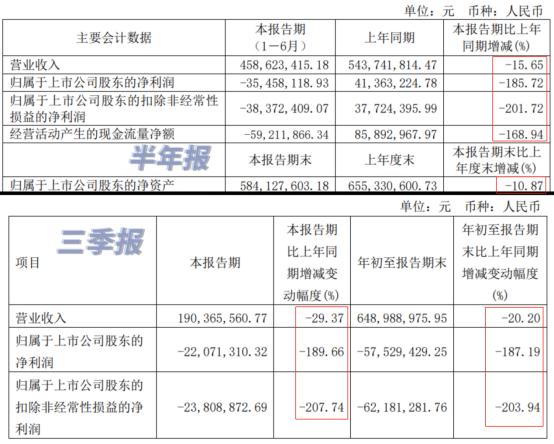 单位：元　币种：人民币

| 主要会计数据 | 本报告期（1－6月） | 上年同期 | 本报告期比上年同期增减(%) |
|---|---|---|---|
| 营业收入 | 458,623,415.18 | 543,741,814.47 | -15.65 |
| 归属于上市公司股东的净利润 | -35,458,118.93 | 41,363,224.78 | -185.72 |
| 归属于上市公司股东的扣除非经常性损益的净利润 | -38,372,409.07 | 37,724,395.99 | -201.72 |
| 经营活动产生的现金流量净额 | -59,211,866.34 | 85,892,967.97 | -168.94 |
| 半年报 | 本报告期末 | 上年度末 | 本报告期末比上年度末增减(%) |
| 归属于上市公司股东的净资产 | 584,127,603.18 | 655,330,600.73 | -10.87 |

单位：元　币种：人民币

| 三季报 项目 | 本报告期 | 本报告期比上年同期增减变动幅度(%) | 年初至报告期末 | 年初至报告期末比上年同期增减变动幅度(%) |
|---|---|---|---|---|
| 营业收入 | 190,365,560.77 | -29.37 | 648,988,975.95 | -20.20 |
| 归属于上市公司股东的净利润 | -22,071,310.32 | -189.66 | -57,529,429.25 | -187.19 |
| 归属于上市公司股东的扣除非经常性损益的净利润 | -23,808,872.69 | -207.74 | -62,181,281.76 | -203.94 |